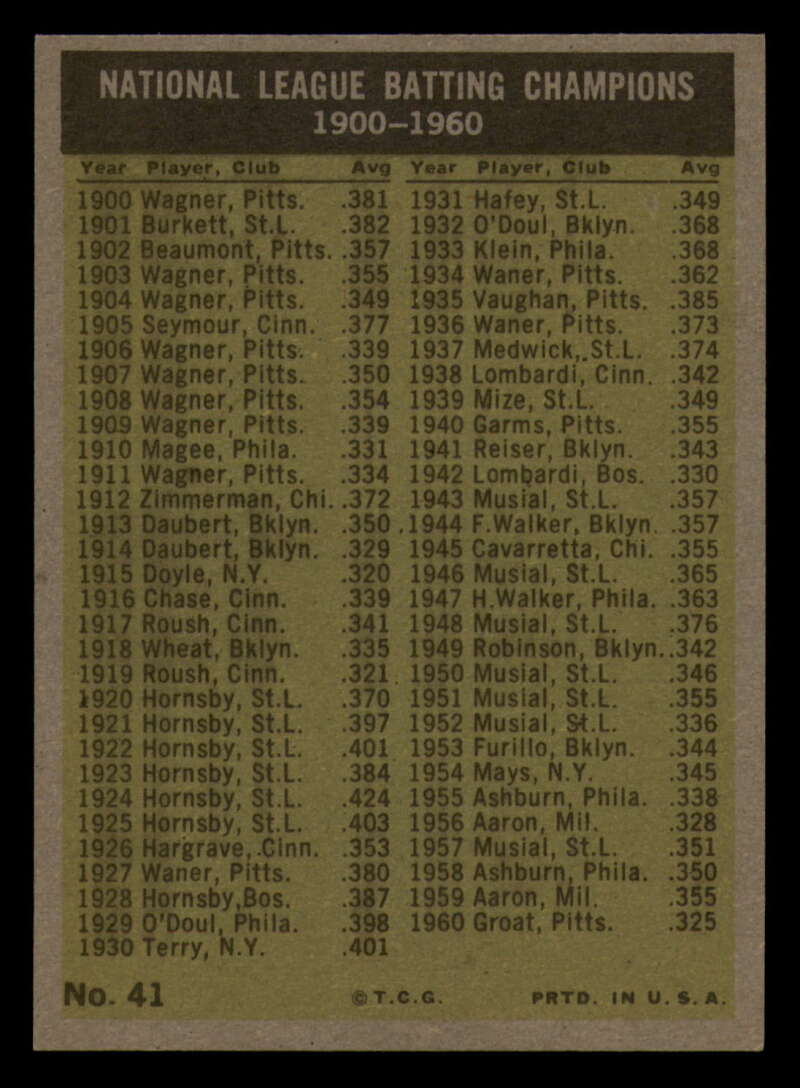 NATIONAL LEAGUE BATTING CHAMPIONS
1900–1960

| Year | Player, Club | Avg |
|---|---|---|
| 1900 | Wagner, Pitts. | .381 |
| 1901 | Burkett, St.L. | .382 |
| 1902 | Beaumont, Pitts. | .357 |
| 1903 | Wagner, Pitts. | .355 |
| 1904 | Wagner, Pitts. | .349 |
| 1905 | Seymour, Cinn. | .377 |
| 1906 | Wagner, Pitts. | .339 |
| 1907 | Wagner, Pitts. | .350 |
| 1908 | Wagner, Pitts. | .354 |
| 1909 | Wagner, Pitts. | .339 |
| 1910 | Magee, Phila. | .331 |
| 1911 | Wagner, Pitts. | .334 |
| 1912 | Zimmerman, Chi. | .372 |
| 1913 | Daubert, Bklyn. | .350 |
| 1914 | Daubert, Bklyn. | .329 |
| 1915 | Doyle, N.Y. | .320 |
| 1916 | Chase, Cinn. | .339 |
| 1917 | Roush, Cinn. | .341 |
| 1918 | Wheat, Bklyn. | .335 |
| 1919 | Roush, Cinn. | .321 |
| 1920 | Hornsby, St.L. | .370 |
| 1921 | Hornsby, St.L. | .397 |
| 1922 | Hornsby, St.L. | .401 |
| 1923 | Hornsby, St.L. | .384 |
| 1924 | Hornsby, St.L. | .424 |
| 1925 | Hornsby, St.L. | .403 |
| 1926 | Hargrave, Cinn. | .353 |
| 1927 | Waner, Pitts. | .380 |
| 1928 | Hornsby,Bos. | .387 |
| 1929 | O'Doul, Phila. | .398 |
| 1930 | Terry, N.Y. | .401 |

| Year | Player, Club | Avg |
|---|---|---|
| 1931 | Hafey, St.L. | .349 |
| 1932 | O'Doul, Bklyn. | .368 |
| 1933 | Klein, Phila. | .368 |
| 1934 | Waner, Pitts. | .362 |
| 1935 | Vaughan, Pitts. | .385 |
| 1936 | Waner, Pitts. | .373 |
| 1937 | Medwick, St.L. | .374 |
| 1938 | Lombardi, Cinn. | .342 |
| 1939 | Mize, St.L. | .349 |
| 1940 | Garms, Pitts. | .355 |
| 1941 | Reiser, Bklyn. | .343 |
| 1942 | Lombardi, Bos. | .330 |
| 1943 | Musial, St.L. | .357 |
| 1944 | F.Walker, Bklyn. | .357 |
| 1945 | Cavarretta, Chi. | .355 |
| 1946 | Musial, St.L. | .365 |
| 1947 | H.Walker, Phila. | .363 |
| 1948 | Musial, St.L. | .376 |
| 1949 | Robinson, Bklyn. | .342 |
| 1950 | Musial, St.L. | .346 |
| 1951 | Musial, St.L. | .355 |
| 1952 | Musial, St.L. | .336 |
| 1953 | Furillo, Bklyn. | .344 |
| 1954 | Mays, N.Y. | .345 |
| 1955 | Ashburn, Phila. | .338 |
| 1956 | Aaron, Mil. | .328 |
| 1957 | Musial, St.L. | .351 |
| 1958 | Ashburn, Phila. | .350 |
| 1959 | Aaron, Mil. | .355 |
| 1960 | Groat, Pitts. | .325 |

No. 41 ©T.C.G. PRTD. IN U.S.A.